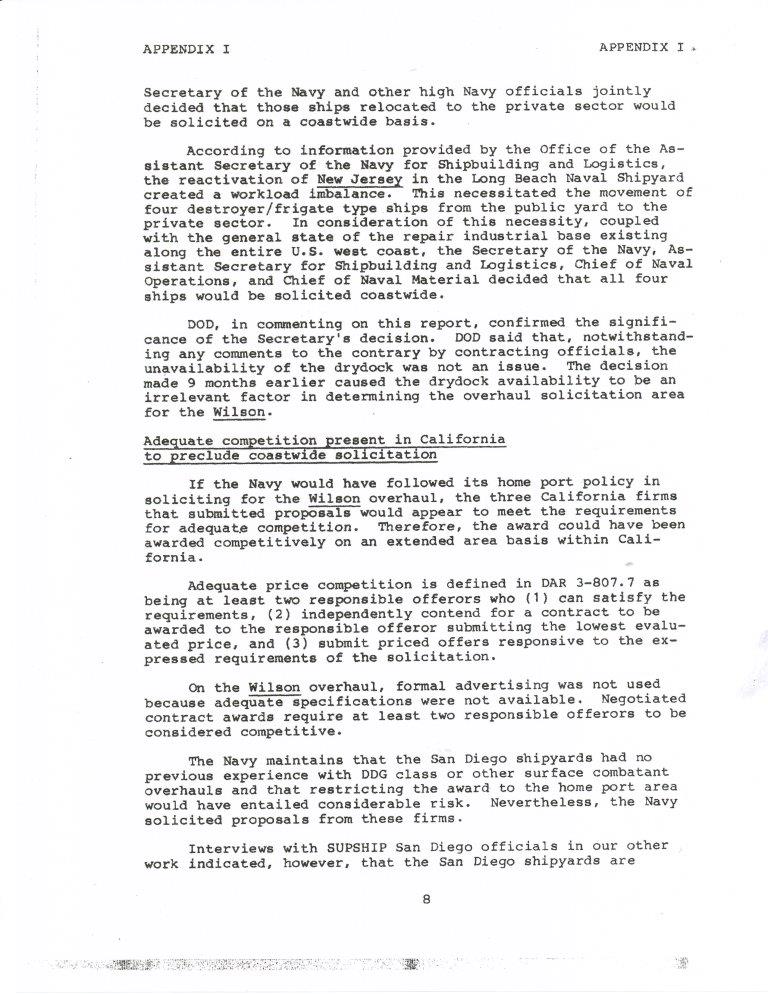 APPENDIX I

APPENDIX I

Secretary of the Navy and other high Navy officials jointly decided that those ships relocated to the private sector would be solicited on a coastwide basis.

According to information provided by the Office of the Assistant Secretary of the Navy for Shipbuilding and Logistics, the reactivation of New Jersey in the Long Beach Naval Shipyard created a workload imbalance. This necessitated the movement of four destroyer/frigate type ships from the public yard to the private sector. In consideration of this necessity, coupled with the general state of the repair industrial base existing along the entire U.S. west coast, the Secretary of the Navy, Assistant Secretary for Shipbuilding and Logistics, Chief of Naval Operations, and Chief of Naval Material decided that all four ships would be solicited coastwide.

DOD, in commenting on this report, confirmed the significance of the Secretary's decision. DOD said that, notwithstanding any comments to the contrary by contracting officials, the unavailability of the drydock was not an issue. The decision made 9 months earlier caused the drydock availability to be an irrelevant factor in determining the overhaul solicitation area for the Wilson.

Adequate competition present in California to preclude coastwide solicitation

If the Navy would have followed its home port policy in soliciting for the Wilson overhaul, the three California firms that submitted proposals would appear to meet the requirements for adequate competition. Therefore, the award could have been awarded competitively on an extended area basis within California.

Adequate price competition is defined in DAR 3-807.7 as being at least two responsible offerors who (1) can satisfy the requirements, (2) independently contend for a contract to be awarded to the responsible offeror submitting the lowest evaluated price, and (3) submit priced offers responsive to the expressed requirements of the solicitation.

On the Wilson overhaul, formal advertising was not used because adequate specifications were not available. Negotiated contract awards require at least two responsible offerors to be considered competitive.

The Navy maintains that the San Diego shipyards had no previous experience with DDG class or other surface combatant overhauls and that restricting the award to the home port area would have entailed considerable risk. Nevertheless, the Navy solicited proposals from these firms.

Interviews with SUPSHIP San Diego officials in our other work indicated, however, that the San Diego shipyards are

8